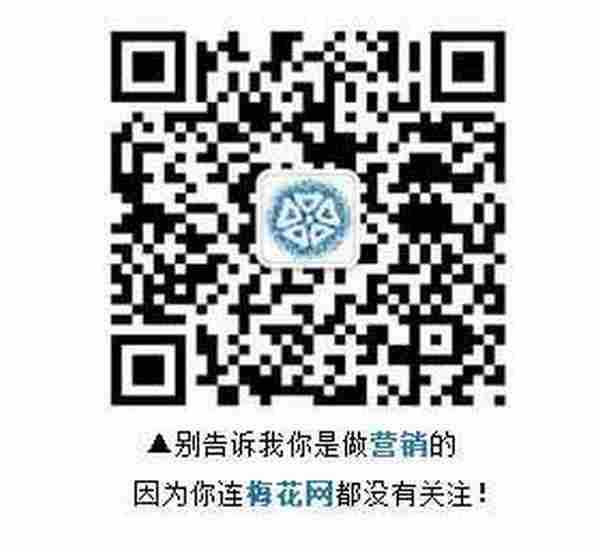 ▲别告诉我你是做营销的

因为你连梅花网都没有关注！